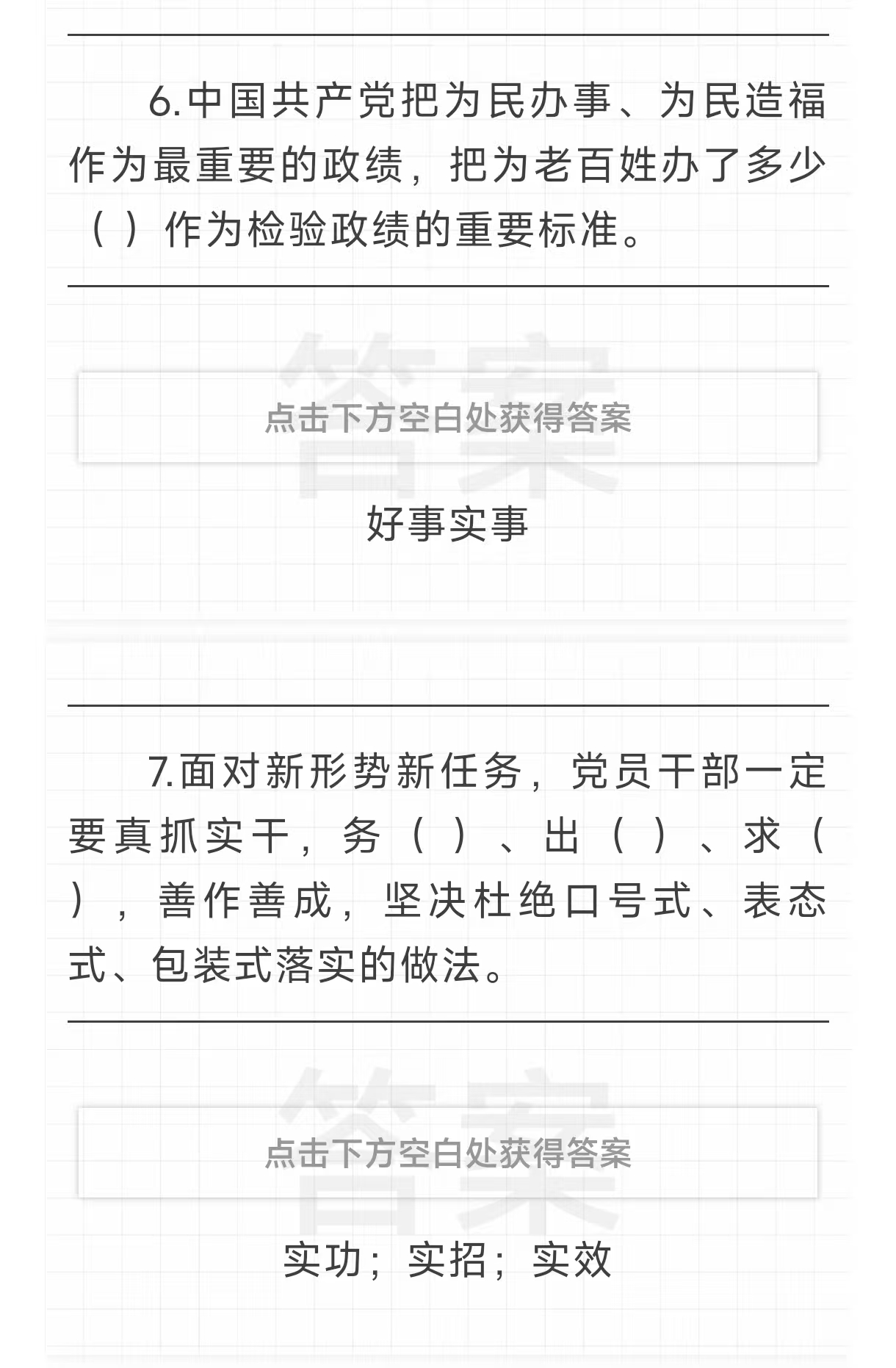 6.中国共产党把为民办事、为民造福作为最重要的政绩，把为老百姓办了多少（ ）作为检验政绩的重要标准。

答案

点击下方空白处获得答案

好事实事

7.面对新形势新任务，党员干部一定要真抓实干，务（ ）、出（ ）、求（ ），善作善成，坚决杜绝口号式、表态式、包装式落实的做法。

答案

点击下方空白处获得答案

实功；实招；实效